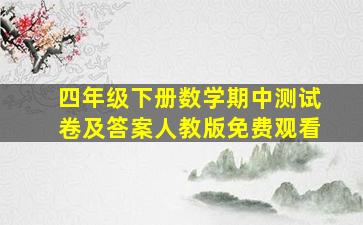 四年级下册数学期中测试卷及答案人教版免费观看